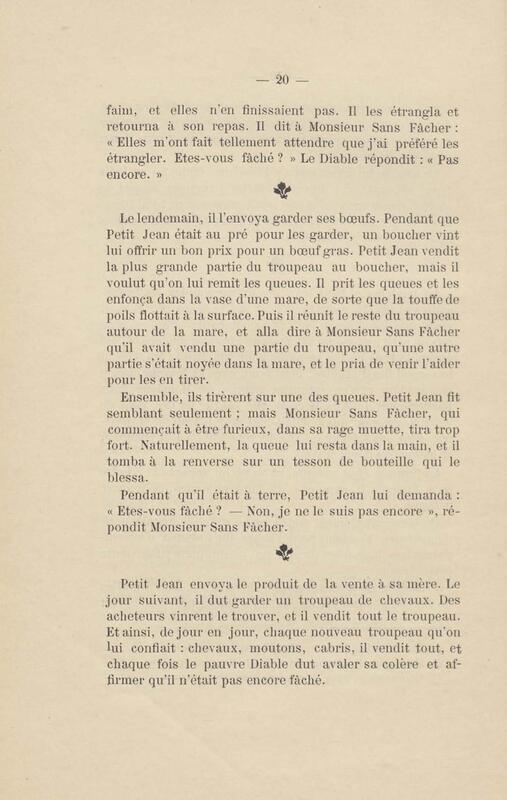 — 20 —

faim, et elles n'en finissaient pas. Il les étrangla et retourna à son repas. Il dit à Monsieur Sans Fâcher : « Elles m'ont fait tellement attendre que j'ai préféré les étrangler. Etes-vous fâché ? » Le Diable répondit : « Pas encore. »

Le lendemain, il l'envoya garder ses bœufs. Pendant que Petit Jean était au pré pour les garder, un boucher vint lui offrir un bon prix pour un bœuf gras. Petit Jean vendit la plus grande partie du troupeau au boucher, mais il voulut qu'on lui remît les queues. Il prit les queues et les enfonça dans la vase d'une mare, de sorte que la touffe de poils flottait à la surface. Puis il réunit le reste du troupeau autour de la mare, et alla dire à Monsieur Sans Fâcher qu'il avait vendu une partie du troupeau, qu'une autre partie s'était noyée dans la mare, et le pria de venir l'aider pour les en tirer.

Ensemble, ils tirèrent sur une des queues. Petit Jean fit semblant seulement ; mais Monsieur Sans Fâcher, qui commençait à être furieux, dans sa rage muette, tira trop fort. Naturellement, la queue lui resta dans la main, et il tomba à la renverse sur un tesson de bouteille qui le blessa.

Pendant qu'il était à terre, Petit Jean lui demanda : « Etes-vous fâché ? — Non, je ne le suis pas encore », répondit Monsieur Sans Fâcher.

Petit Jean envoya le produit de la vente à sa mère. Le jour suivant, il dut garder un troupeau de chevaux. Des acheteurs vinrent le trouver, et il vendit tout le troupeau. Et ainsi, de jour en jour, chaque nouveau troupeau qu'on lui confiait : chevaux, moutons, cabris, il vendit tout, et chaque fois le pauvre Diable dut avaler sa colère et affirmer qu'il n'était pas encore fâché.